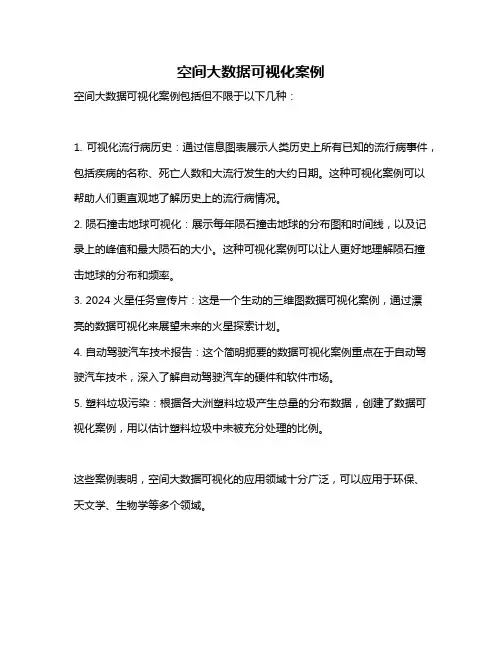 空间大数据可视化案例

空间大数据可视化案例包括但不限于以下几种：

1. 可视化流行病历史：通过信息图表展示人类历史上所有已知的流行病事件，包括疾病的名称、死亡人数和大流行发生的大约日期。这种可视化案例可以帮助人们更直观地了解历史上的流行病情况。

2. 陨石撞击地球可视化：展示每年陨石撞击地球的分布图和时间线，以及记录上的峰值和最大陨石的大小。这种可视化案例可以让人更好地理解陨石撞击地球的分布和频率。

3. 2024 火星任务宣传片：这是一个生动的三维图数据可视化案例，通过漂亮的数据可视化来展望未来的火星探索计划。

4. 自动驾驶汽车技术报告：这个简明扼要的数据可视化案例重点在于自动驾驶汽车技术，深入了解自动驾驶汽车的硬件和软件市场。

5. 塑料垃圾污染：根据各大洲塑料垃圾产生总量的分布数据，创建了数据可视化案例，用以估计塑料垃圾中未被充分处理的比例。

这些案例表明，空间大数据可视化的应用领域十分广泛，可以应用于环保、天文学、生物学等多个领域。